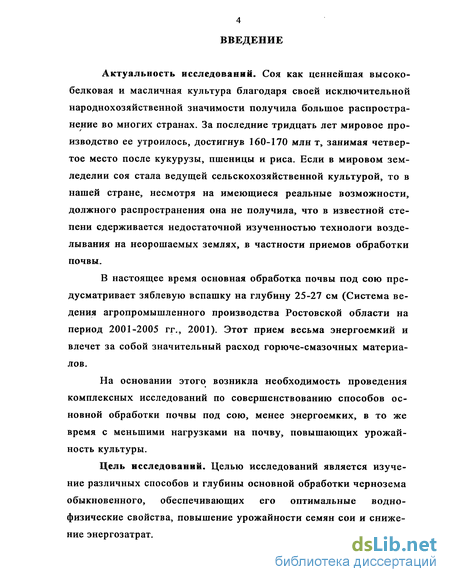 4

ВВЕДЕНИЕ

Актуальность исследований. Соя как ценнейшая высокобелковая и масличная культура благодаря своей исключительной народнохозяйственной значимости получила большое распространение во многих странах. За последние тридцать лет мировое производство ее утроилось, достигнув 160-170 млн т, занимая четвертое место после кукурузы, пшеницы и риса. Если в мировом земледелии соя стала ведущей сельскохозяйственной культурой, то в нашей стране, несмотря на имеющиеся реальные возможности, должного распространения она не получила, что в известной степени сдерживается недостаточной изученностью технологи возделывания на неорошаемых землях, в частности приемов обработки почвы.

В настоящее время основная обработка почвы под сою предусматривает зяблевую вспашку на глубину 25-27 см (Система ведения агропромышленного производства Ростовской области на период 2001-2005 гг., 2001). Этот прием весьма энергоемкий и влечет за собой значительный расход горюче-смазочных материалов.

На основании этого возникла необходимость проведения комплексных исследований по совершенствованию способов основной обработки почвы под сою, менее энергоемких, в то же время с меньшими нагрузками на почву, повышающих урожайность культуры.

Цель исследований. Целью исследований является изучение различных способов и глубины основной обработки чернозема обыкновенного, обеспечивающих его оптимальные водно-физические свойства, повышение урожайности семян сои и снижение энергозатрат.

dsLib.net
библиотека диссертаций